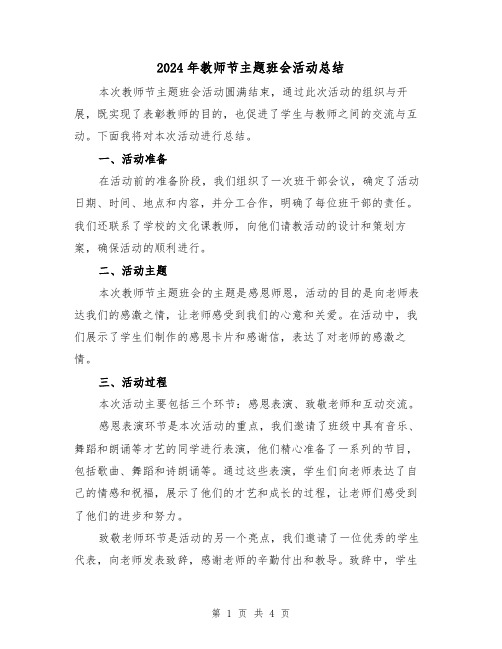 2024年教师节主题班会活动总结

本次教师节主题班会活动圆满结束，通过此次活动的组织与开展，既实现了表彰教师的目的，也促进了学生与教师之间的交流与互动。下面我将对本次活动进行总结。

一、活动准备

在活动前的准备阶段，我们组织了一次班干部会议，确定了活动日期、时间、地点和内容，并分工合作，明确了每位班干部的责任。我们还联系了学校的文化课教师，向他们请教活动的设计和策划方案，确保活动的顺利进行。

二、活动主题

本次教师节主题班会的主题是感恩师恩，活动的目的是向老师表达我们的感激之情，让老师感受到我们的心意和关爱。在活动中，我们展示了学生们制作的感恩卡片和感谢信，表达了对老师的感激之情。

三、活动过程

本次活动主要包括三个环节：感恩表演、致敬老师和互动交流。

感恩表演环节是本次活动的重点，我们邀请了班级中具有音乐、舞蹈和朗诵等才艺的同学进行表演，他们精心准备了一系列的节目，包括歌曲、舞蹈和诗朗诵等。通过这些表演，学生们向老师表达了自己的情感和祝福，展示了他们的才艺和成长的过程，让老师们感受到了他们的进步和努力。

致敬老师环节是活动的另一个亮点，我们邀请了一位优秀的学生代表，向老师发表致辞，感谢老师的辛勤付出和教导。致辞中，学生

第 1 页 共 4 页